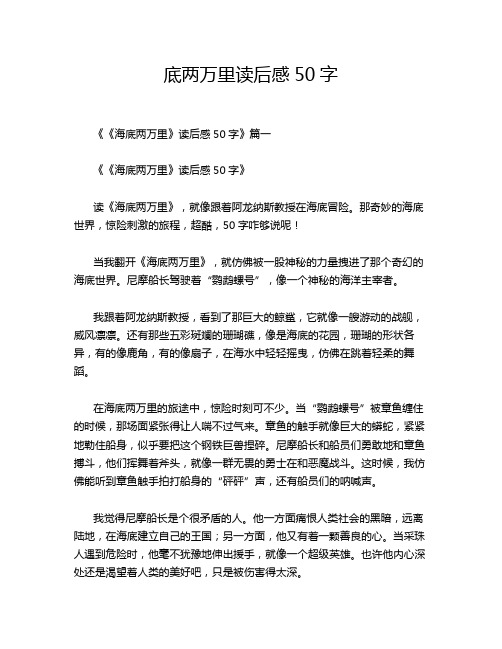 底两万里读后感 50 字

《《海底两万里》读后感 50 字》篇一

《《海底两万里》读后感 50 字》

读《海底两万里》，就像跟着阿龙纳斯教授在海底冒险。那奇妙的海底世界，惊险刺激的旅程，超酷，50 字咋够说呢！

当我翻开《海底两万里》，就仿佛被一股神秘的力量拽进了那个奇幻的海底世界。尼摩船长驾驶着“鹦鹉螺号”，像一个神秘的海洋主宰者。

我跟着阿龙纳斯教授，看到了那巨大的鲸鲨，它就像一艘游动的战舰，威风凛凛。还有那些五彩斑斓的珊瑚礁，像是海底的花园，珊瑚的形状各异，有的像鹿角，有的像扇子，在海水中轻轻摇曳，仿佛在跳着轻柔的舞蹈。

在海底两万里的旅途中，惊险时刻可不少。当“鹦鹉螺号”被章鱼缠住的时候，那场面紧张得让人喘不过气来。章鱼的触手就像巨大的蟒蛇，紧紧地勒住船身，似乎要把这个钢铁巨兽捏碎。尼摩船长和船员们勇敢地和章鱼搏斗，他们挥舞着斧头，就像一群无畏的勇士在和恶魔战斗。这时候，我仿佛能听到章鱼触手拍打船身的“砰砰”声，还有船员们的呐喊声。

我觉得尼摩船长是个很矛盾的人。他一方面痛恨人类社会的黑暗，远离陆地，在海底建立自己的王国；另一方面，他又有着一颗善良的心。当采珠人遇到危险时，他毫不犹豫地伸出援手，就像一个超级英雄。也许他内心深处还是渴望着人类的美好吧，只是被伤害得太深。